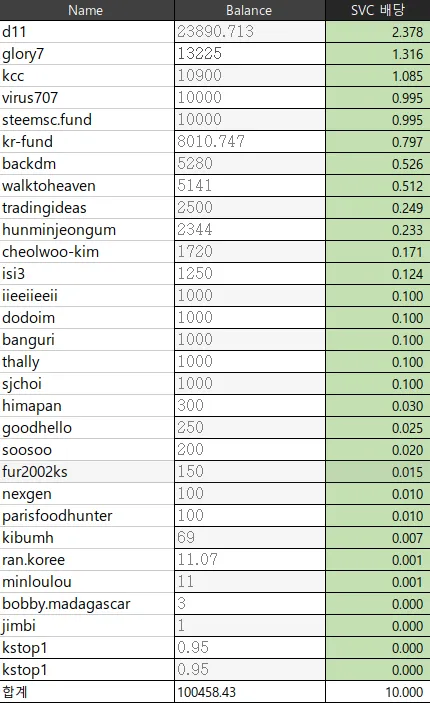 | Name | Balance | SVC 배당 |
|---|---|---|
| d11 | 23890.713 | 2.378 |
| glory7 | 13225 | 1.316 |
| kcc | 10900 | 1.085 |
| virus707 | 10000 | 0.995 |
| steemsc.fund | 10000 | 0.995 |
| kr-fund | 8010.747 | 0.797 |
| backdm | 5280 | 0.526 |
| walktoheaven | 5141 | 0.512 |
| tradingideas | 2500 | 0.249 |
| hunminjeongum | 2344 | 0.233 |
| cheolwoo-kim | 1720 | 0.171 |
| isi3 | 1250 | 0.124 |
| iieeiieeii | 1000 | 0.100 |
| dodoim | 1000 | 0.100 |
| banguri | 1000 | 0.100 |
| thally | 1000 | 0.100 |
| sjchoi | 1000 | 0.100 |
| himapan | 300 | 0.030 |
| goodhello | 250 | 0.025 |
| soosoo | 200 | 0.020 |
| fur2002ks | 150 | 0.015 |
| nexgen | 100 | 0.010 |
| parisfoodhunter | 100 | 0.010 |
| kibumh | 69 | 0.007 |
| ran.koree | 11.07 | 0.001 |
| minloulou | 11 | 0.001 |
| bobby.madagascar | 3 | 0.000 |
| jimbi | 1 | 0.000 |
| kstop1 | 0.95 | 0.000 |
| kstop1 | 0.95 | 0.000 |
| 합계 | 100458.43 | 10.000 |